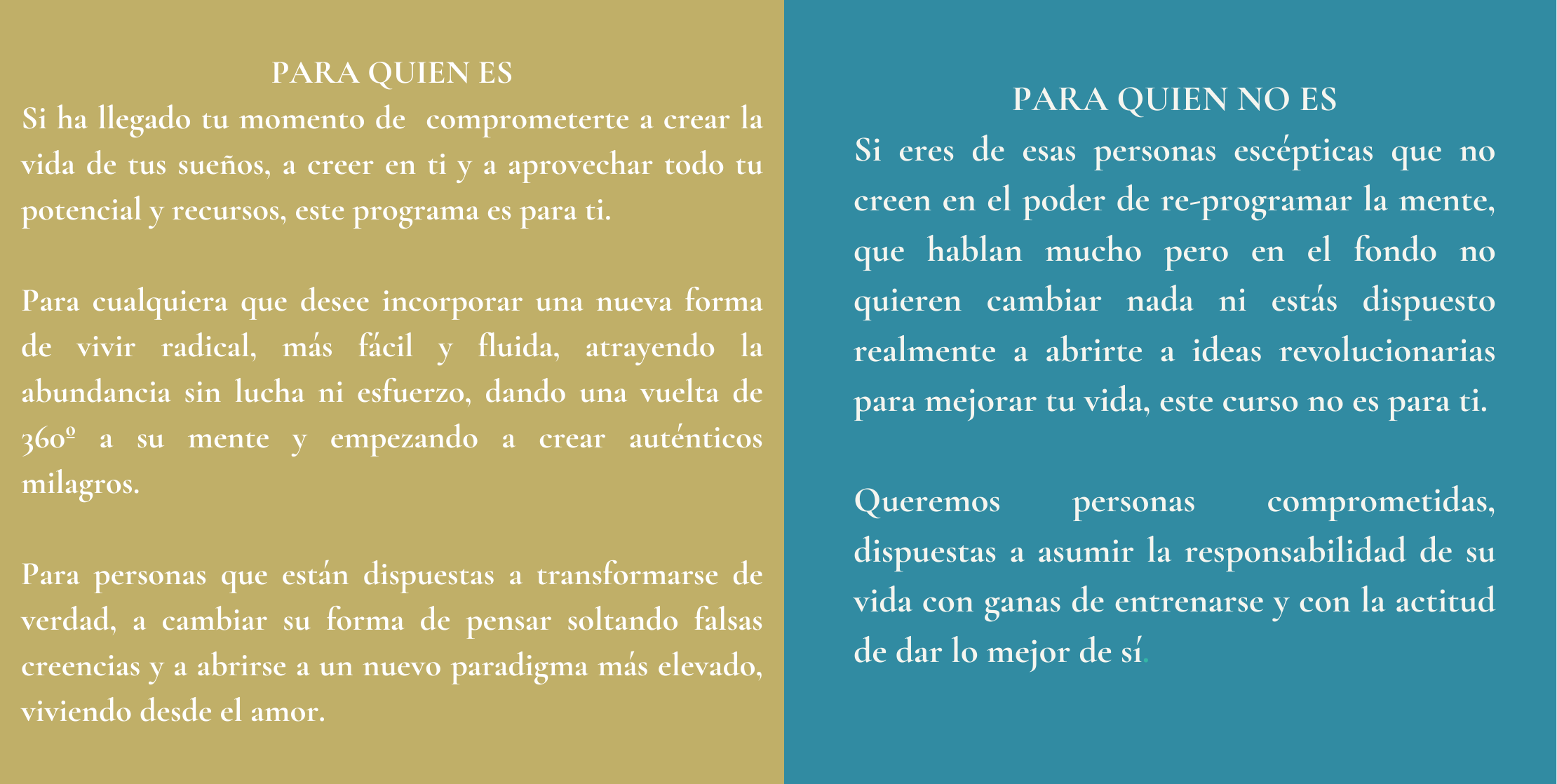 PARA QUIEN ES

Si ha llegado tu momento de  comprometerte a crear la vida de tus sueños, a creer en ti y a aprovechar todo tu potencial y recursos, este programa es para ti.

Para cualquiera que desee incorporar una nueva forma de vivir radical, más fácil y fluida, atrayendo la abundancia sin lucha ni esfuerzo, dando una vuelta de 360º a su mente y empezando a crear auténticos milagros.

Para personas que están dispuestas a transformarse de verdad, a cambiar su forma de pensar soltando falsas creencias y a abrirse a un nuevo paradigma más elevado, viviendo desde el amor.

PARA QUIEN NO ES

Si eres de esas personas escépticas que no creen en el poder de re-programar la mente, que hablan mucho pero en el fondo no quieren cambiar nada ni estás dispuesto realmente a abrirte a ideas revolucionarias para mejorar tu vida, este curso no es para ti.

Queremos personas comprometidas, dispuestas a asumir la responsabilidad de su vida con ganas de entrenarse y con la actitud de dar lo mejor de sí.